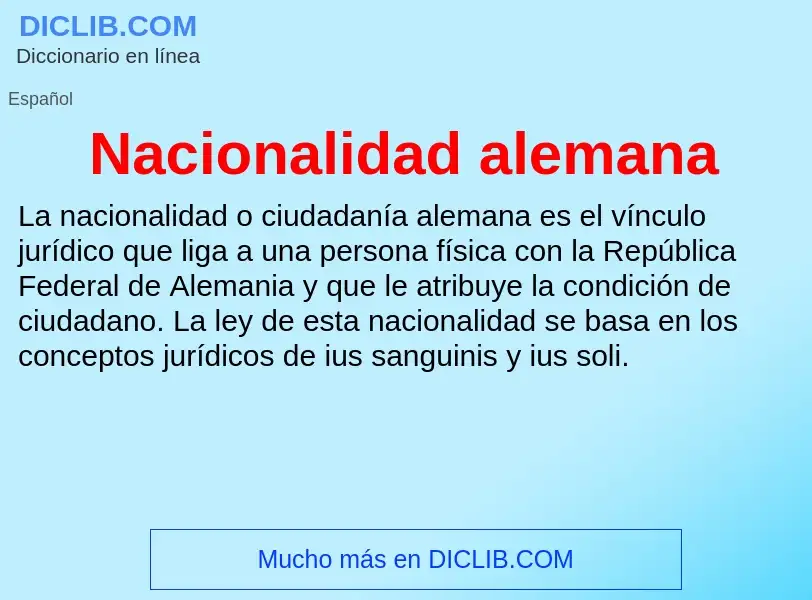 DICLIB.COM
Diccionario en línea

Español

Nacionalidad alemana

La nacionalidad o ciudadanía alemana es el vínculo jurídico que liga a una persona física con la República Federal de Alemania y que le atribuye la condición de ciudadano. La ley de esta nacionalidad se basa en los conceptos jurídicos de ius sanguinis y ius soli.

Mucho más en DICLIB.COM